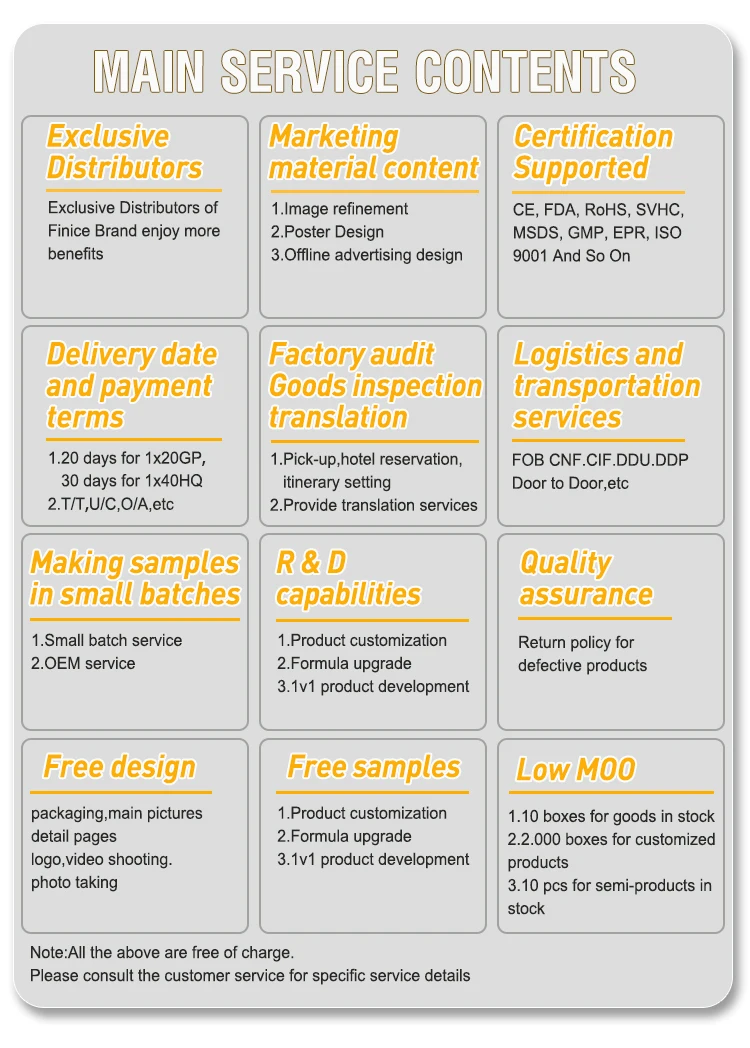 MAIN SERVICE CONTENTS

Exclusive Distributors

Exclusive Distributors of Finice Brand enjoy more benefits

Marketing material content

1.Image refinement
2.Poster Design
3.Offline advertising design

Certification Supported

CE, FDA, RoHS, SVHC, MSDS, GMP, EPR, ISO 9001 And So On

Delivery date and payment terms

1.20 days for 1x20GP, 30 days for 1x40HQ
2.T/T,U/C,O/A,etc

Factory audit Goods inspection translation

1.Pick-up,hotel reservation, itinerary setting
2.Provide translation services

Logistics and transportation services

FOB CNF.CIF.DDU.DDP
Door to Door,etc

Making samples in small batches

1.Small batch service
2.OEM service

R & D capabilities

1.Product customization
2.Formula upgrade
3.1v1 product development

Quality assurance

Return policy for defective products

Free design

packaging,main pictures
detail pages
logo,video shooting.
photo taking

Free samples

1.Product customization
2.Formula upgrade
3.1v1 product development

Low MOO

1.10 boxes for goods in stock
2.2.000 boxes for customized products
3.10 pcs for semi-products in stock

Note:All the above are free of charge.
Please consult the customer service for specific service details